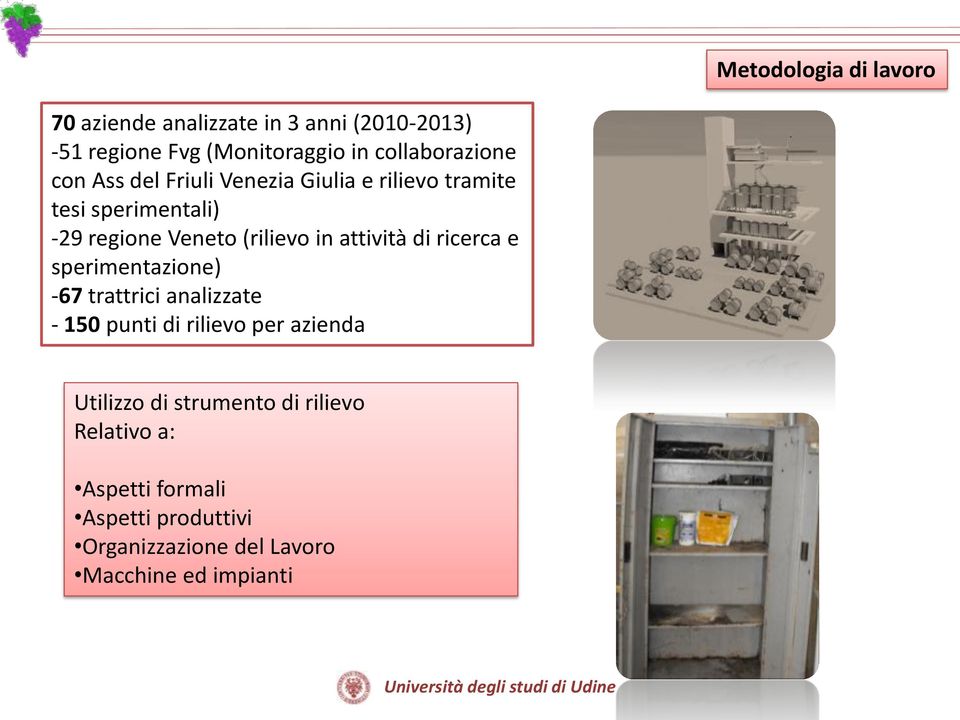 Metodologia di lavoro

70 aziende analizzate in 3 anni (2010-2013)
-51 regione Fvg (Monitoraggio in collaborazione con Ass del Friuli Venezia Giulia e rilievo tramite tesi sperimentali)
-29 regione Veneto (rilievo in attività di ricerca e sperimentazione)
-67 trattrici analizzate
- 150 punti di rilievo per azienda

Utilizzo di strumento di rilievo
Relativo a:

•Aspetti formali
•Aspetti produttivi
•Organizzazione del Lavoro
•Macchine ed impianti

Università degli studi di Udine